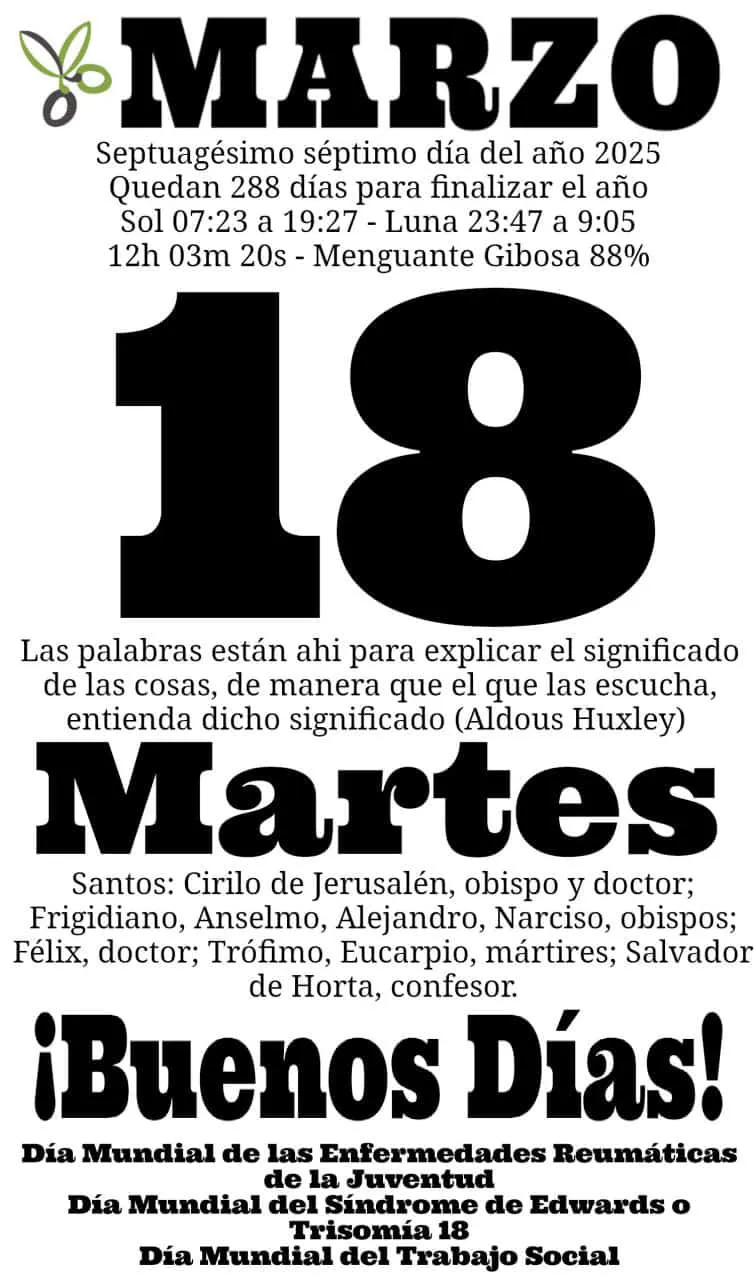 MARZO

Septuagésimo séptimo día del año 2025
Quedan 288 días para finalizar el año
Sol 07:23 a 19:27 - Luna 23:47 a 9:05
12h 03m 20s - Menguante Gibosa 88%

18

Las palabras están ahi para explicar el significado de las cosas, de manera que el que las escucha, entienda dicho significado (Aldous Huxley)

Martes

Santos: Cirilo de Jerusalén, obispo y doctor; Frigidiano, Anselmo, Alejandro, Narciso, obispos; Félix, doctor; Trófimo, Eucarpio, mártires; Salvador de Horta, confesor.

¡Buenos Días!

Día Mundial de las Enfermedades Reumáticas de la Juventud
Día Mundial del Síndrome de Edwards o Trisomía 18
Día Mundial del Trabajo Social